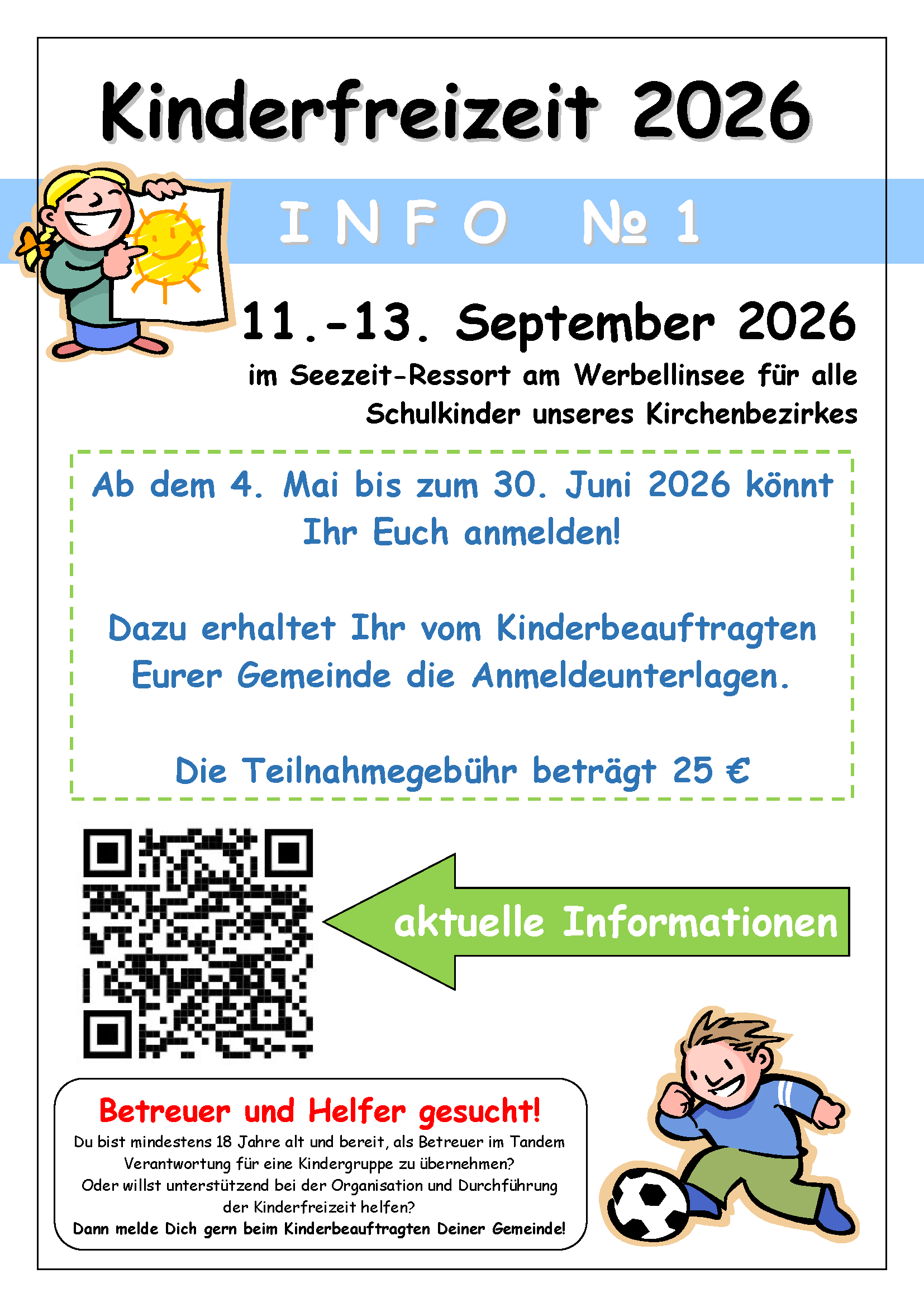 Kinderfreizeit 2026

I N F O № 1

11.-13. September 2026

im Seezeit-Ressort am Werbellinsee für alle Schulkinder unseres Kirchenbezirkes

Ab dem 4. Mai bis zum 30. Juni 2026 könnt Ihr Euch anmelden!

Dazu erhaltet Ihr vom Kinderbeauftragten Eurer Gemeinde die Anmeldeunterlagen.

Die Teilnahmegebühr beträgt 25 €

aktuelle Informationen

Betreuer und Helfer gesucht!

Du bist mindestens 18 Jahre alt und bereit, als Betreuer im Tandem Verantwortung für eine Kindergruppe zu übernehmen?
Oder willst unterstützend bei der Organisation und Durchführung der Kinderfreizeit helfen?
Dann melde Dich gern beim Kinderbeauftragten Deiner Gemeinde!